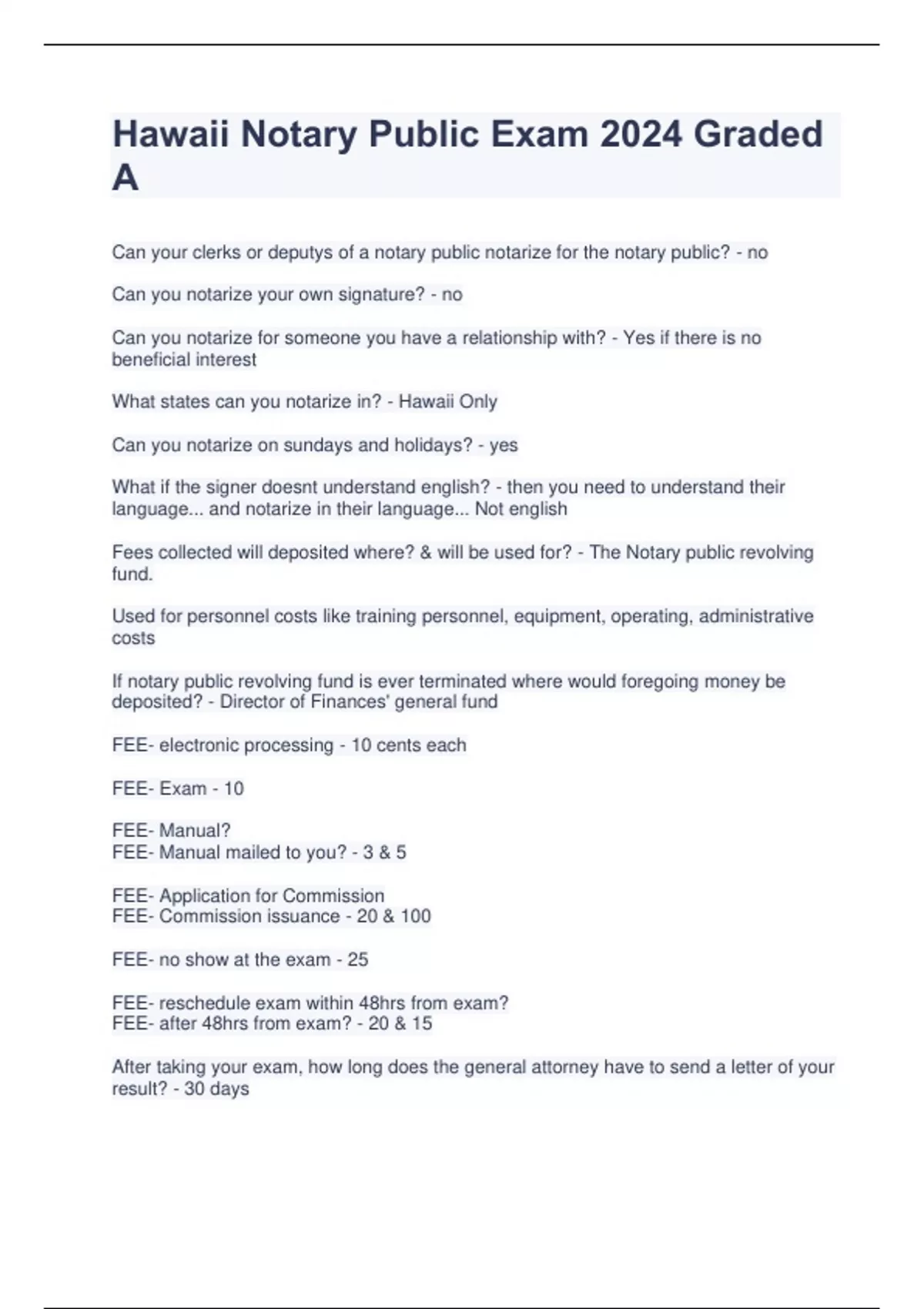 Hawaii Notary Public Exam 2024 Graded A

Can your clerks or deputys of a notary public notarize for the notary public? - no

Can you notarize your own signature? - no

Can you notarize for someone you have a relationship with? - Yes if there is no beneficial interest

What states can you notarize in? - Hawaii Only

Can you notarize on sundays and holidays? - yes

What if the signer doesnt understand english? - then you need to understand their language... and notarize in their language... Not english

Fees collected will deposited where? & will be used for? - The Notary public revolving fund.

Used for personnel costs like training personnel, equipment, operating, administrative costs

If notary public revolving fund is ever terminated where would foregoing money be deposited? - Director of Finances' general fund

FEE- electronic processing - 10 cents each

FEE- Exam - 10

FEE- Manual?
FEE- Manual mailed to you? - 3 & 5

FEE- Application for Commission
FEE- Commission issuance - 20 & 100

FEE- no show at the exam - 25

FEE- reschedule exam within 48hrs from exam?
FEE- after 48hrs from exam? - 20 & 15

After taking your exam, how long does the general attorney have to send a letter of your result? - 30 days